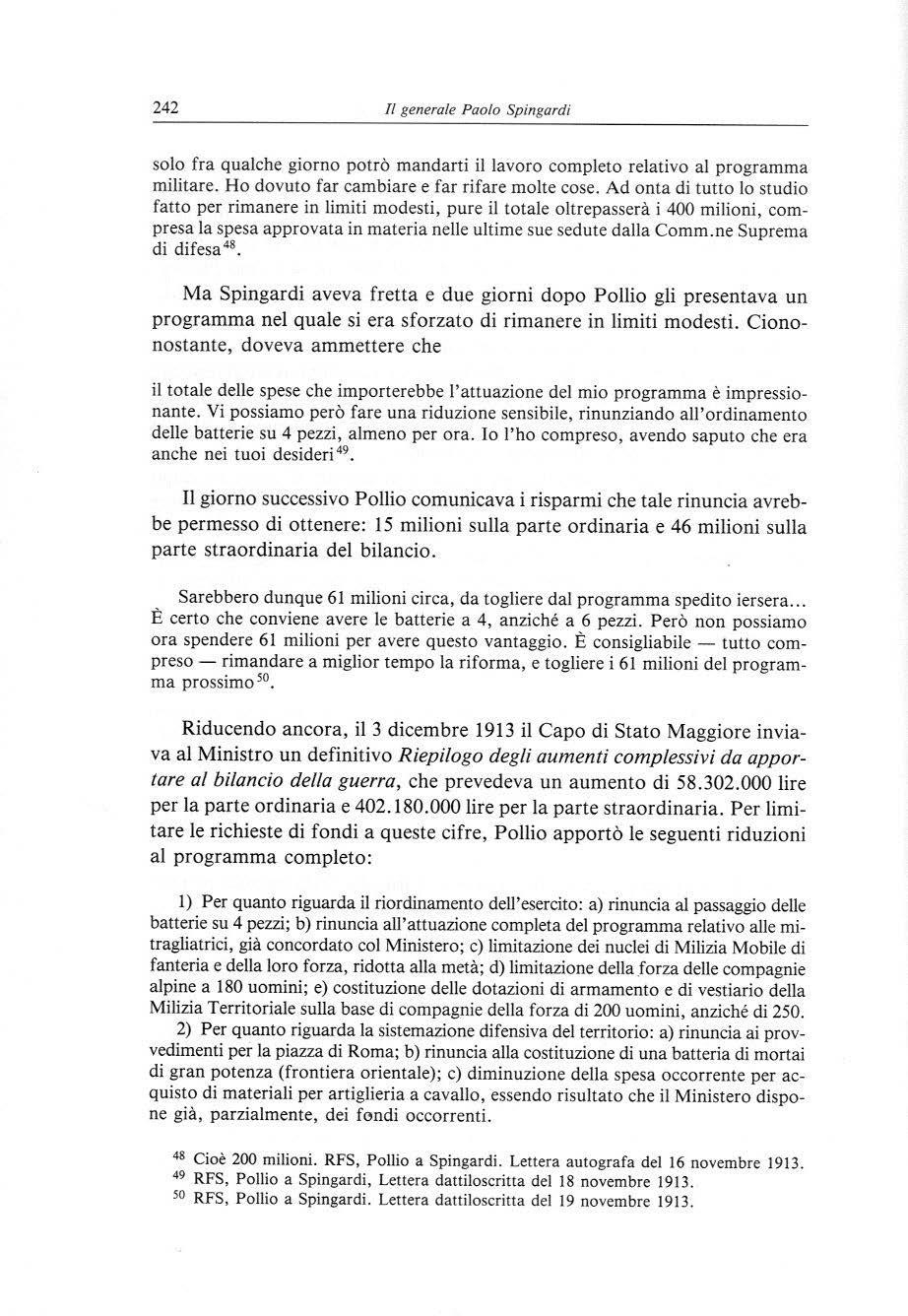 242 Il generale Paolo Spingardi

solo fra qualche giorno potrò mandarti il lavoro completo relativo al programma militare. Ho dovuto far cambiare e far rifare molte cose. Ad onta di tutto lo studio fatto per rimanere in limiti modesti, pure il totale oltrepasserà i 400 milioni, compresa la spesa approvata in materia nelle ultime sue sedute dalla Comm.ne Suprema di difesa$^{48}$.

Ma Spingardi aveva fretta e due giorni dopo Pollio gli presentava un programma nel quale si era sforzato di rimanere in limiti modesti. Ciononostante, doveva ammettere che

il totale delle spese che importerebbe l'attuazione del mio programma è impressionante. Vi possiamo però fare una riduzione sensibile, rinunziando all'ordinamento delle batterie su 4 pezzi, almeno per ora. Io l'ho compreso, avendo saputo che era anche nei tuoi desideri$^{49}$.

Il giorno successivo Pollio comunicava i risparmi che tale rinuncia avrebbe permesso di ottenere: 15 milioni sulla parte ordinaria e 46 milioni sulla parte straordinaria del bilancio.

Sarebbero dunque 61 milioni circa, da togliere dal programma spedito iersera... È certo che conviene avere le batterie a 4, anziché a 6 pezzi. Però non possiamo ora spendere 61 milioni per avere questo vantaggio. È consigliabile — tutto compreso — rimandare a miglior tempo la riforma, e togliere i 61 milioni del programma prossimo$^{50}$.

Riducendo ancora, il 3 dicembre 1913 il Capo di Stato Maggiore inviava al Ministro un definitivo Riepilogo degli aumenti complessivi da apportare al bilancio della guerra, che prevedeva un aumento di 58.302.000 lire per la parte ordinaria e 402.180.000 lire per la parte straordinaria. Per limitare le richieste di fondi a queste cifre, Pollio apportò le seguenti riduzioni al programma completo:

1) Per quanto riguarda il riordinamento dell'esercito: a) rinuncia al passaggio delle batterie su 4 pezzi; b) rinuncia all'attuazione completa del programma relativo alle mitragliatrici, già concordato col Ministero; c) limitazione dei nuclei di Milizia Mobile di fanteria e della loro forza, ridotta alla metà; d) limitazione della forza delle compagnie alpine a 180 uomini; e) costituzione delle dotazioni di armamento e di vestiario della Milizia Territoriale sulla base di compagnie della forza di 200 uomini, anziché di 250.
2) Per quanto riguarda la sistemazione difensiva del territorio: a) rinuncia ai provvedimenti per la piazza di Roma; b) rinuncia alla costituzione di una batteria di mortai di gran potenza (frontiera orientale); c) diminuzione della spesa occorrente per acquisto di materiali per artiglieria a cavallo, essendo risultato che il Ministero dispone già, parzialmente, dei fondi occorrenti.

$^{48}$ Cioè 200 milioni. RFS, Pollio a Spingardi. Lettera autografa del 16 novembre 1913.
$^{49}$ RFS, Pollio a Spingardi, Lettera dattiloscritta del 18 novembre 1913.
$^{50}$ RFS, Pollio a Spingardi. Lettera dattiloscritta del 19 novembre 1913.